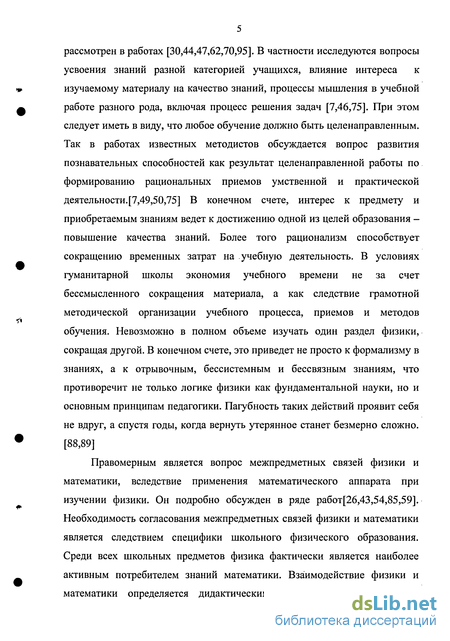 5

рассмотрен в работах [30,44,47,62,70,95]. В частности исследуются вопросы усвоения знаний разной категорией учащихся, влияние интереса к изучаемому материалу на качество знаний, процессы мышления в учебной работе разного рода, включая процесс решения задач [7,46,75]. При этом следует иметь в виду, что любое обучение должно быть целенаправленным. Так в работах известных методистов обсуждается вопрос развития познавательных способностей как результат целенаправленной работы по формированию рациональных приемов умственной и практической деятельности.[7,49,50,75] В конечном счете, интерес к предмету и приобретаемым знаниям ведет к достижению одной из целей образования – повышение качества знаний. Более того рационализм способствует сокращению временных затрат на учебную деятельность. В условиях гуманитарной школы экономия учебного времени не за счет бессмысленного сокращения материала, а как следствие грамотной методической организации учебного процесса, приемов и методов обучения. Невозможно в полном объеме изучать один раздел физики, сокращая другой. В конечном счете, это приведет не просто к формализму в знаниях, а к отрывочным, бессистемным и бессвязным знаниям, что противоречит не только логике физики как фундаментальной науки, но и основным принципам педагогики. Пагубность таких действий проявит себя не вдруг, а спустя годы, когда вернуть утерянное станет безмерно сложно. [88,89]

Правомерным является вопрос межпредметных связей физики и математики, вследствие применения математического аппарата при изучении физики. Он подробно обсужден в ряде работ[26,43,54,85,59]. Необходимость согласования межпредметных связей физики и математики является следствием специфики школьного физического образования. Среди всех школьных предметов физика фактически является наиболее активным потребителем знаний математики. Взаимодействие физики и математики определяется дидактически

dsLib.net
библиотека диссертаций